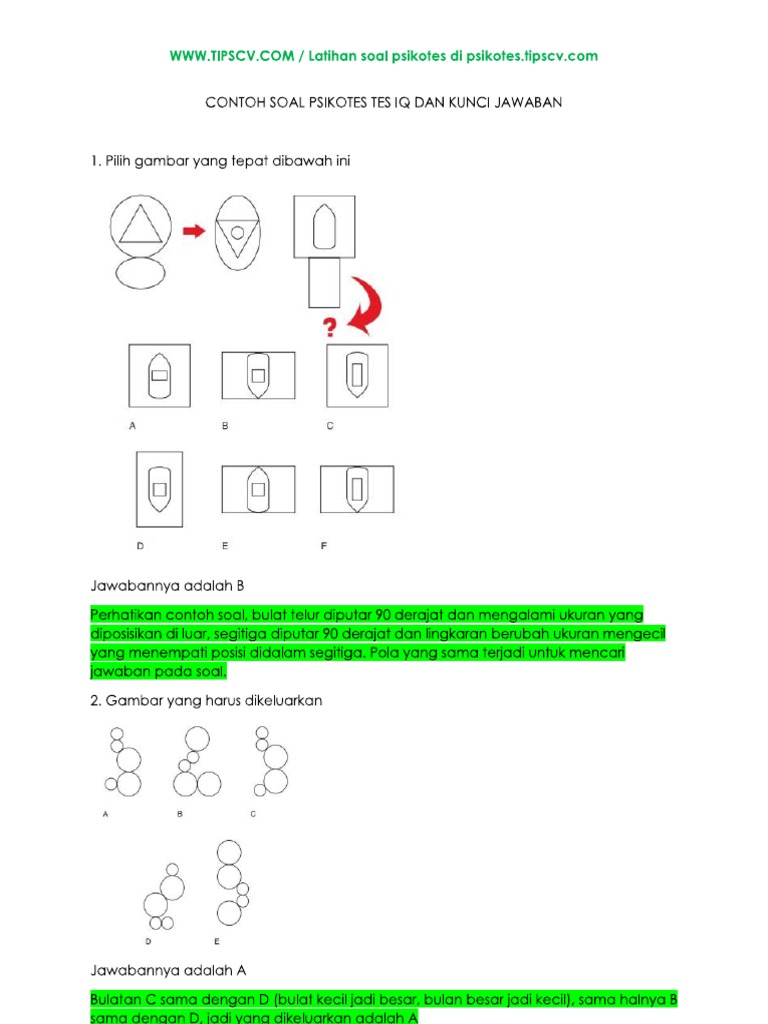 WWW.TIPSCV.COM / Latihan soal psikotes di psikotes.tipscv.com

CONTOH SOAL PSIKOTES TES IQ DAN KUNCI JAWABAN

1. Pilih gambar yang tepat dibawah ini

?

A B C

D E F

Jawabannya adalah B

Perhatikan contoh soal, bulat telur diputar 90 derajat dan mengalami ukuran yang diposisikan di luar, segitiga diputar 90 derajat dan lingkaran berubah ukuran mengecil yang menempati posisi didalam segitiga. Pola yang sama terjadi untuk mencari jawaban pada soal.

2. Gambar yang harus dikeluarkan

A B C

D E

Jawabannya adalah A

Bulatan C sama dengan D (bulat kecil jadi besar, bulan besar jadi kecil), sama halnya B sama dengan D, jadi yang dikeluarkan adalah A